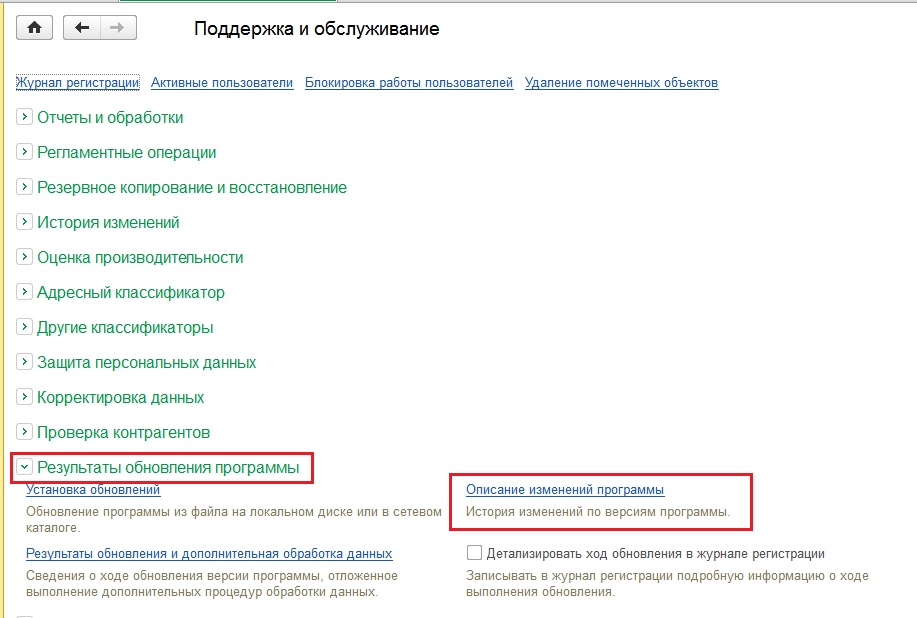 Поддержка и обслуживание

Журнал регистрации Активные пользователи Блокировка работы пользователей Удаление помеченных объектов

Отчеты и обработки

Регламентные операции

Резервное копирование и восстановление

История изменений

Оценка производительности

Адресный классификатор

Другие классификаторы

Защита персональных данных

Корректировка данных

Проверка контрагентов

Результаты обновления программы

Установка обновлений

Обновление программы из файла на локальном диске или в сетевом каталоге.

Результаты обновления и дополнительная обработка данных

Сведения о ходе обновления версии программы, отложенное выполнение дополнительных процедур обработки данных.

Описание изменений программы

История изменений по версиям программы.

Детализировать ход обновления в журнале регистрации

Записывать в журнал регистрации подробную информацию о ходе выполнения обновления.